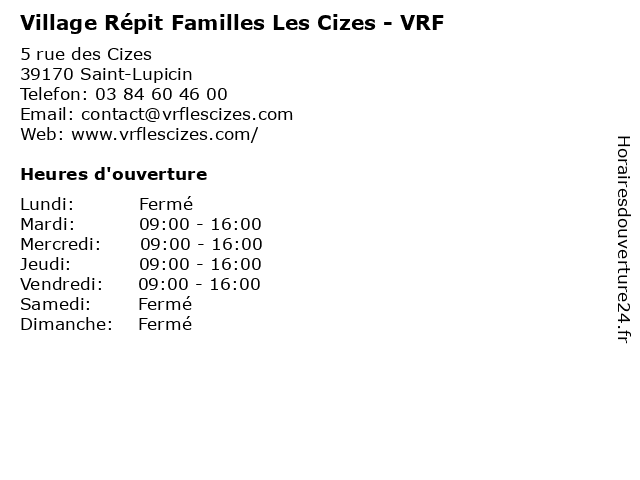 Village Répit Familles Les Cizes - VRF

5 rue des Cizes
39170 Saint-Lupicin
Telefon: 03 84 60 46 00
Email: contact@vrflescizes.com
Web: www.vrflescizes.com/

Heures d'ouverture

Lundi: Fermé
Mardi: 09:00 - 16:00
Mercredi: 09:00 - 16:00
Jeudi: 09:00 - 16:00
Vendredi: 09:00 - 16:00
Samedi: Fermé
Dimanche: Fermé

Horairesdouverture24.fr